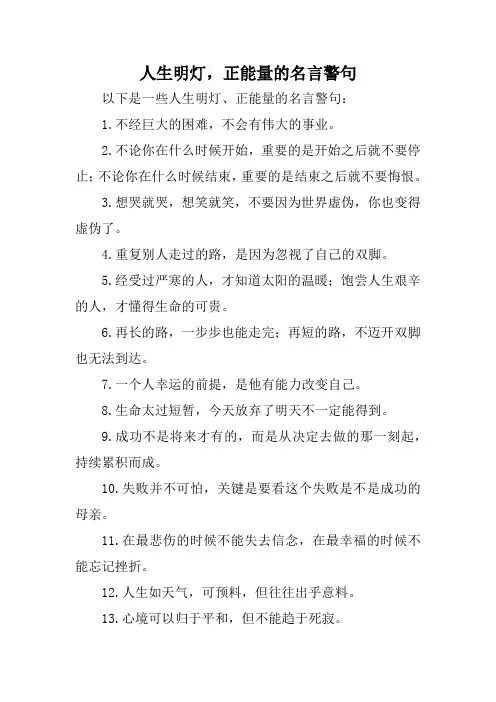 人生明灯，正能量的名言警句

以下是一些人生明灯、正能量的名言警句：

1.不经巨大的困难，不会有伟大的事业。

2.不论你在什么时候开始，重要的是开始之后就不要停止；不论你在什么时候结束，重要的是结束之后就不要悔恨。

3.想哭就哭，想笑就笑，不要因为世界虚伪，你也变得虚伪了。

4.重复别人走过的路，是因为忽视了自己的双脚。

5.经受过严寒的人，才知道太阳的温暖；饱尝人生艰辛的人，才懂得生命的可贵。

6.再长的路，一步步也能走完；再短的路，不迈开双脚也无法到达。

7.一个人幸运的前提，是他有能力改变自己。

8.生命太过短暂，今天放弃了明天不一定能得到。

9.成功不是将来才有的，而是从决定去做的那一刻起，持续累积而成。

10.失败并不可怕，关键是要看这个失败是不是成功的母亲。

11.在最悲伤的时候不能失去信念，在最幸福的时候不能忘记挫折。

12.人生如天气，可预料，但往往出乎意料。

13.心境可以归于平和，但不能趋于死寂。